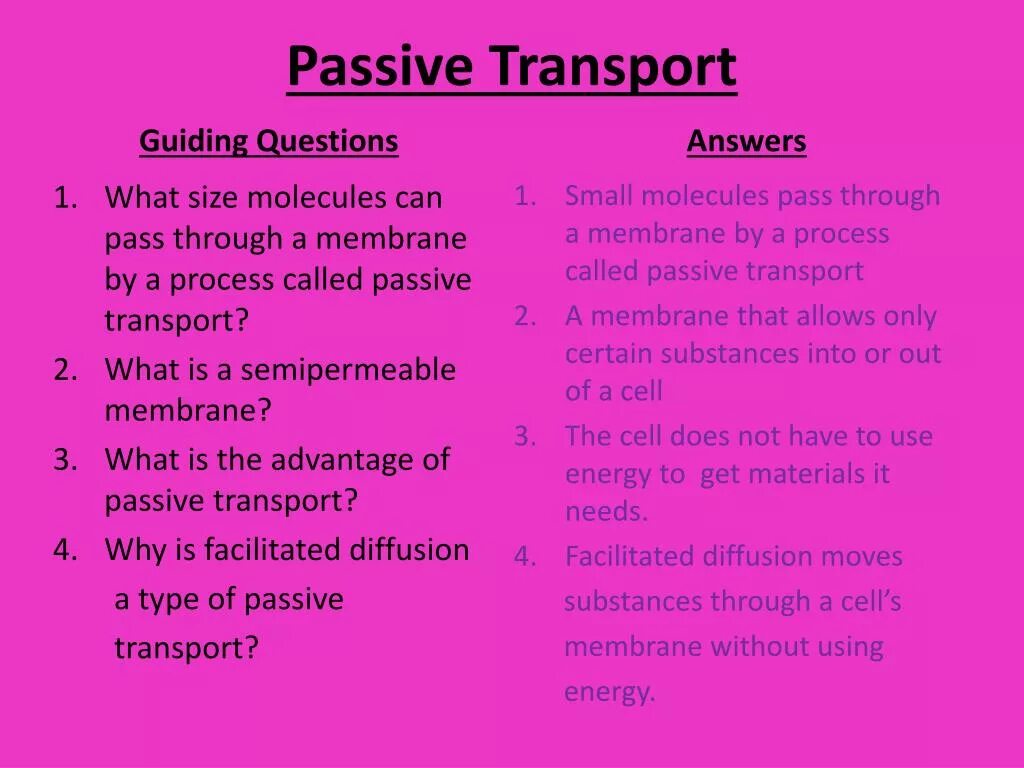 Passive Transport

Guiding Questions

1. What size molecules can pass through a membrane by a process called passive transport?
2. What is a semipermeable membrane?
3. What is the advantage of passive transport?
4. Why is facilitated diffusion a type of passive transport?

Answers

1. Small molecules pass through a membrane by a process called passive transport
2. A membrane that allows only certain substances into or out of a cell
3. The cell does not have to use energy to get materials it needs.
4. Facilitated diffusion moves substances through a cell's membrane without using energy.